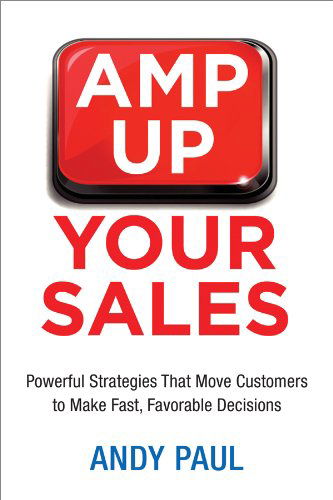 AMP UP

YOUR SALES

Powerful Strategies That Move Customers to Make Fast, Favorable Decisions

ANDY PAUL